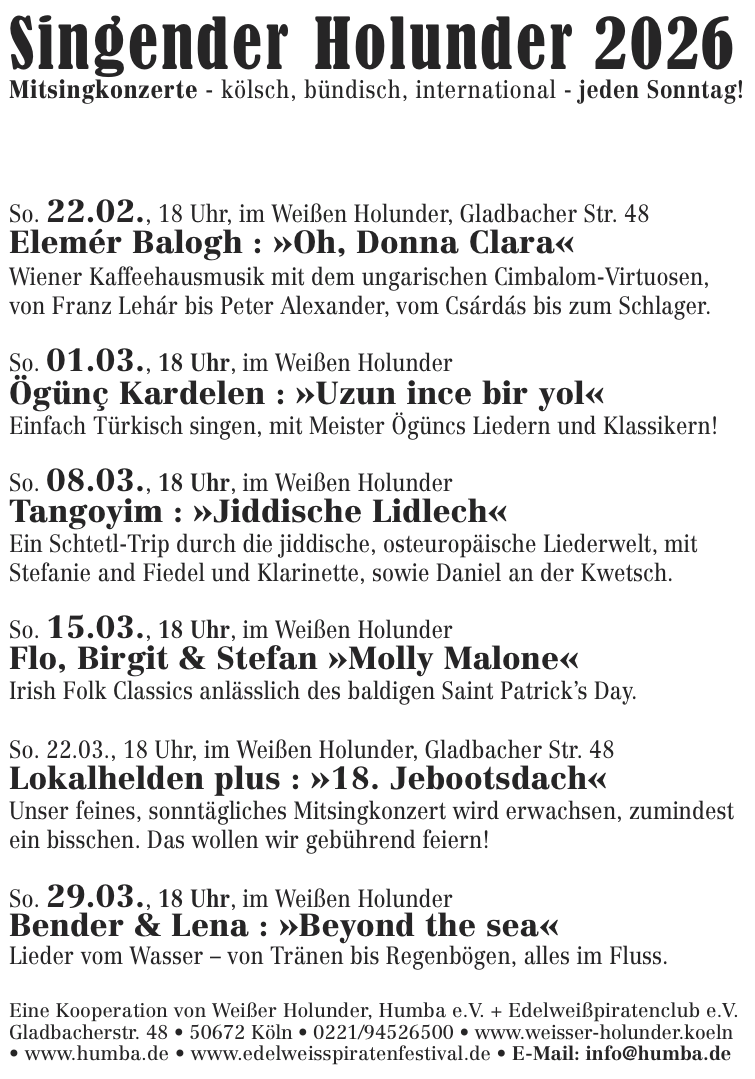 Singender Holunder 2026
Mitsingkonzerte - kölsch, bündisch, international - jeden Sonntag!

So. 22.02., 18 Uhr, im Weißen Holunder, Gladbacher Str. 48
Elemér Balogh : »Oh, Donna Clara«
Wiener Kaffeehausmusik mit dem ungarischen Cimbalom-Virtuosen, von Franz Lehár bis Peter Alexander, vom Csárdás bis zum Schlager.

So. 01.03., 18 Uhr, im Weißen Holunder
Ögünç Kardelen : »Uzun ince bir yol«
Einfach Türkisch singen, mit Meister Ögüncs Liedern und Klassikern!

So. 08.03., 18 Uhr, im Weißen Holunder
Tangoyim : »Jiddische Lidlech«
Ein Schtetl-Trip durch die jiddische, osteuropäische Liederwelt, mit Stefanie and Fiedel und Klarinette, sowie Daniel an der Kwetsch.

So. 15.03., 18 Uhr, im Weißen Holunder
Flo, Birgit & Stefan »Molly Malone«
Irish Folk Classics anlässlich des baldigen Saint Patrick's Day.

So. 22.03., 18 Uhr, im Weißen Holunder, Gladbacher Str. 48
Lokalhelden plus : »18. Jebootsdach«
Unser feines, sonntägliches Mitsingkonzert wird erwachsen, zumindest ein bisschen. Das wollen wir gebührend feiern!

So. 29.03., 18 Uhr, im Weißen Holunder
Bender & Lena : »Beyond the sea«
Lieder vom Wasser – von Tränen bis Regenbögen, alles im Fluss.

Eine Kooperation von Weißer Holunder, Humba e.V. + Edelweißpiratenclub e.V.
Gladbacherstr. 48 • 50672 Köln • 0221/94526500 • www.weisser-holunder.koeln • www.humba.de • www.edelweisspiratenfestival.de • E-Mail: info@humba.de